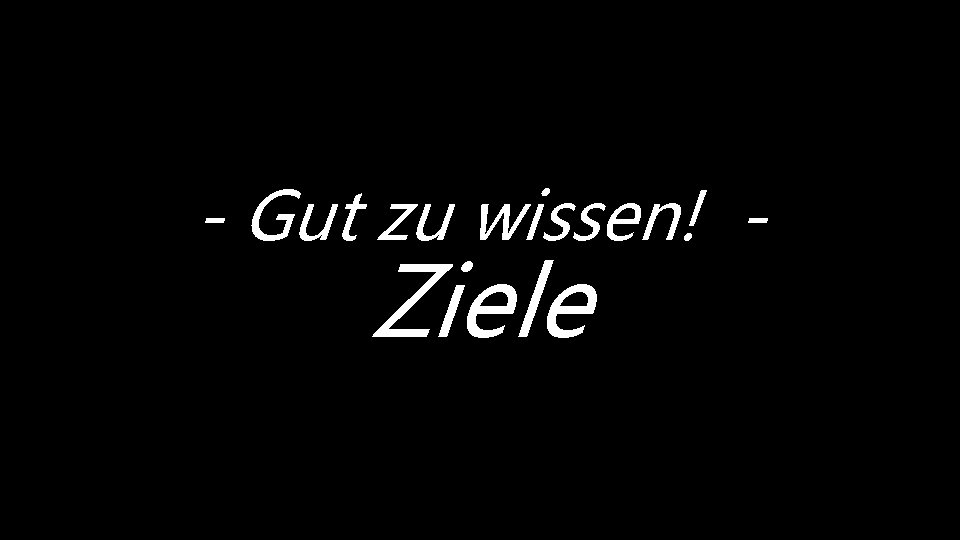 - Gut zu wissen! -
Ziele